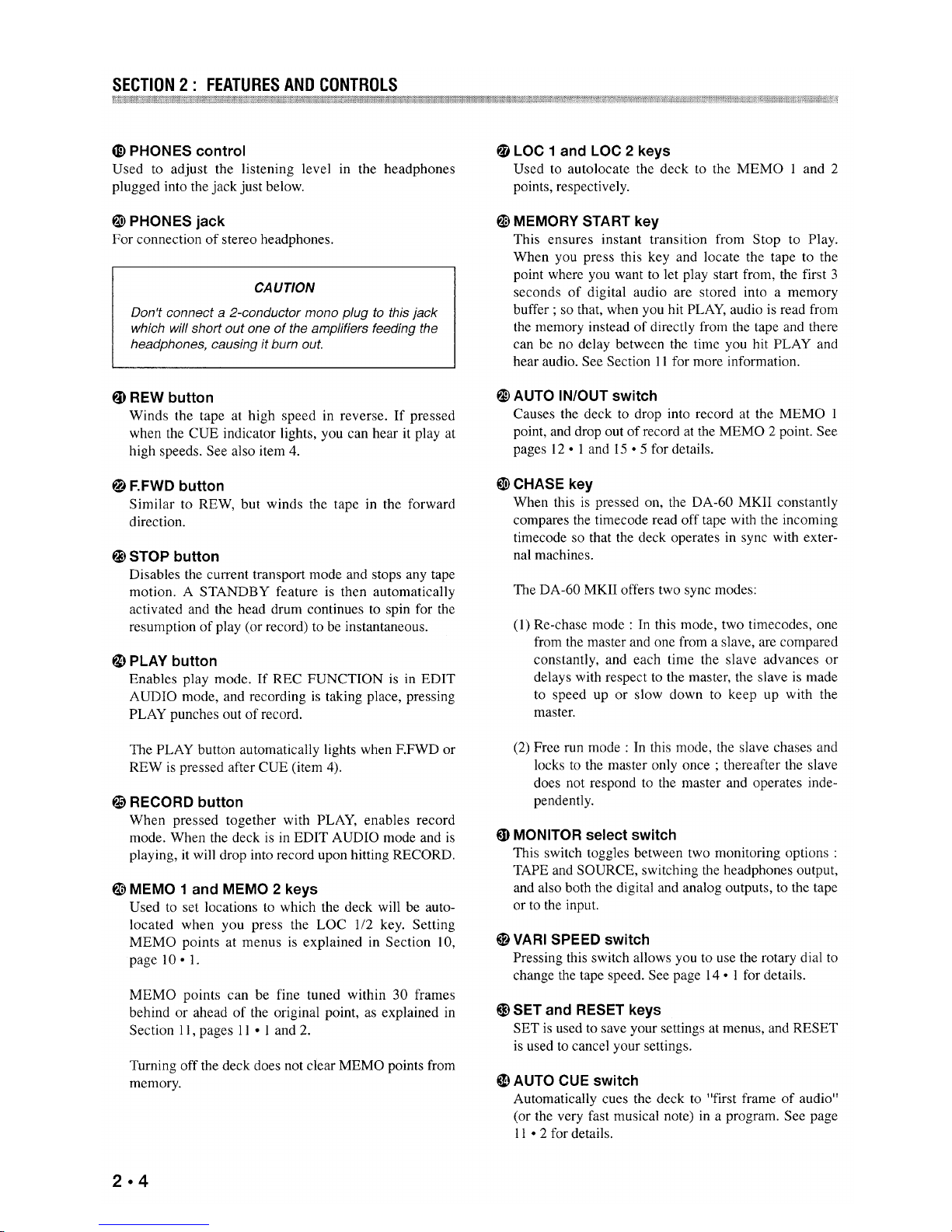 SECTION 2 : FEATURES AND CONTROLS

⑲ PHONES control
Used to adjust the listening level in the headphones plugged into the jack just below.

⑳ PHONES jack
For connection of stereo headphones.

CAUTION

Don't connect a 2-conductor mono plug to this jack which will short out one of the amplifiers feeding the headphones, causing it burn out.

㉑ REW button
Winds the tape at high speed in reverse. If pressed when the CUE indicator lights, you can hear it play at high speeds. See also item 4.

㉒ F.FWD button
Similar to REW, but winds the tape in the forward direction.

㉓ STOP button
Disables the current transport mode and stops any tape motion. A STANDBY feature is then automatically activated and the head drum continues to spin for the resumption of play (or record) to be instantaneous.

㉔ PLAY button
Enables play mode. If REC FUNCTION is in EDIT AUDIO mode, and recording is taking place, pressing PLAY punches out of record.

The PLAY button automatically lights when F.FWD or REW is pressed after CUE (item 4).

㉕ RECORD button
When pressed together with PLAY, enables record mode. When the deck is in EDIT AUDIO mode and is playing, it will drop into record upon hitting RECORD.

㉖ MEMO 1 and MEMO 2 keys
Used to set locations to which the deck will be autolocated when you press the LOC 1/2 key. Setting MEMO points at menus is explained in Section 10, page 10 • 1.

MEMO points can be fine tuned within 30 frames behind or ahead of the original point, as explained in Section 11, pages 11 • 1 and 2.

Turning off the deck does not clear MEMO points from memory.

㉗ LOC 1 and LOC 2 keys
Used to autolocate the deck to the MEMO 1 and 2 points, respectively.

㉘ MEMORY START key
This ensures instant transition from Stop to Play. When you press this key and locate the tape to the point where you want to let play start from, the first 3 seconds of digital audio are stored into a memory buffer ; so that, when you hit PLAY, audio is read from the memory instead of directly from the tape and there can be no delay between the time you hit PLAY and hear audio. See Section 11 for more information.

㉙ AUTO IN/OUT switch
Causes the deck to drop into record at the MEMO 1 point, and drop out of record at the MEMO 2 point. See pages 12 • 1 and 15 • 5 for details.

㉚ CHASE key
When this is pressed on, the DA-60 MKII constantly compares the timecode read off tape with the incoming timecode so that the deck operates in sync with external machines.

The DA-60 MKII offers two sync modes:

(1) Re-chase mode : In this mode, two timecodes, one from the master and one from a slave, are compared constantly, and each time the slave advances or delays with respect to the master, the slave is made to speed up or slow down to keep up with the master.

(2) Free run mode : In this mode, the slave chases and locks to the master only once ; thereafter the slave does not respond to the master and operates independently.

㉛ MONITOR select switch
This switch toggles between two monitoring options : TAPE and SOURCE, switching the headphones output, and also both the digital and analog outputs, to the tape or to the input.

㉜ VARI SPEED switch
Pressing this switch allows you to use the rotary dial to change the tape speed. See page 14 • 1 for details.

㉝ SET and RESET keys
SET is used to save your settings at menus, and RESET is used to cancel your settings.

㉞ AUTO CUE switch
Automatically cues the deck to "first frame of audio" (or the very fast musical note) in a program. See page 11 • 2 for details.

2 • 4